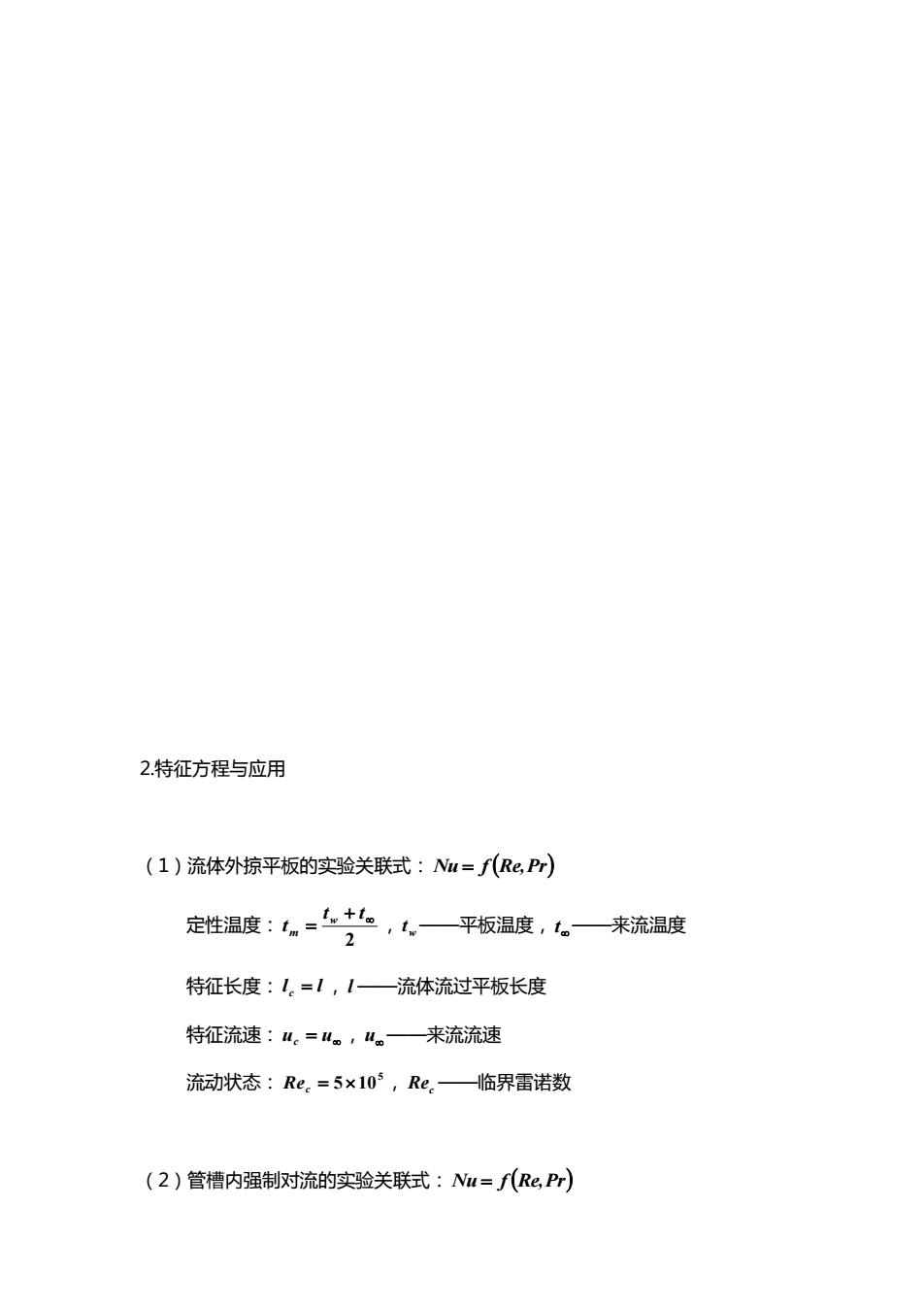 2.特征方程与应用

（1）流体外掠平板的实验关联式：$Nu = f(Re, Pr)$

定性温度：$t_m = \frac{t_w + t_\infty}{2}$，$t_w$——平板温度，$t_\infty$——来流温度

特征长度：$l_c = l$，$l$——流体流过平板长度

特征流速：$u_c = u_\infty$，$u_\infty$——来流流速

流动状态：$Re_c = 5 \times 10^5$，$Re_c$——临界雷诺数

（2）管槽内强制对流的实验关联式：$Nu = f(Re, Pr)$